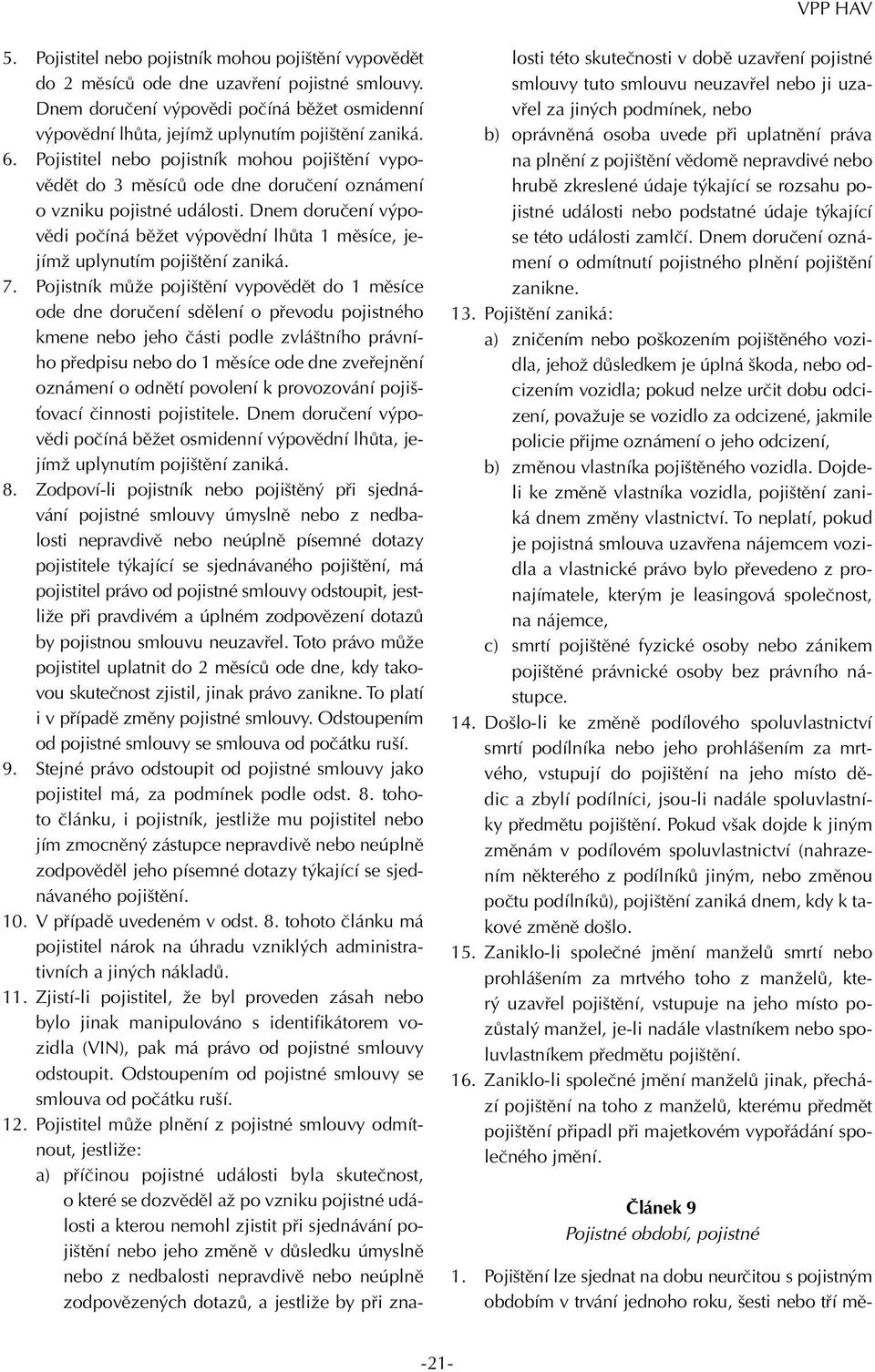 VPP HAV

5. Pojistitel nebo pojistník mohou pojištění vypovědět do 2 měsíců ode dne uzavření pojistné smlouvy. Dnem doručení výpovědi počíná běžet osmidenní výpovědní lhůta, jejímž uplynutím pojištění zaniká.

6. Pojistitel nebo pojistník mohou pojištění vypovědět do 3 měsíců ode dne doručení oznámení o vzniku pojistné události. Dnem doručení výpovědi počíná běžet výpovědní lhůta 1 měsíce, jejímž uplynutím pojištění zaniká.

7. Pojistník může pojištění vypovědět do 1 měsíce ode dne doručení sdělení o převodu pojistného kmene nebo jeho části podle zvláštního právního předpisu nebo do 1 měsíce ode dne zveřejnění oznámení o odnětí povolení k provozování pojišťovací činnosti pojistitele. Dnem doručení výpovědi počíná běžet osmidenní výpovědní lhůta, jejímž uplynutím pojištění zaniká.

8. Zodpoví-li pojistník nebo pojištěný při sjednávání pojistné smlouvy úmyslně nebo z nedbalosti nepravdivě nebo neúplně písemné dotazy pojistitele týkající se sjednávaného pojištění, má pojistitel právo od pojistné smlouvy odstoupit, jestliže při pravdivém a úplném zodpovězení dotazů by pojistnou smlouvu neuzavřel. Toto právo může pojistitel uplatnit do 2 měsíců ode dne, kdy takovou skutečnost zjistil, jinak právo zanikne. To platí i v případě změny pojistné smlouvy. Odstoupením od pojistné smlouvy se smlouva od počátku ruší.

9. Stejné právo odstoupit od pojistné smlouvy jako pojistitel má, za podmínek podle odst. 8. tohoto článku, i pojistník, jestliže mu pojistitel nebo jím zmocněný zástupce nepravdivě nebo neúplně zodpověděl jeho písemné dotazy týkající se sjednávaného pojištění.

10. V případě uvedeném v odst. 8. tohoto článku má pojistitel nárok na úhradu vzniklých administrativních a jiných nákladů.

11. Zjistí-li pojistitel, že byl proveden zásah nebo bylo jinak manipulováno s identifikátorem vozidla (VIN), pak má právo od pojistné smlouvy odstoupit. Odstoupením od pojistné smlouvy se smlouva od počátku ruší.

12. Pojistitel může plnění z pojistné smlouvy odmítnout, jestliže:
a) příčinou pojistné události byla skutečnost, o které se dozvěděl až po vzniku pojistné události a kterou nemohl zjistit při sjednávání pojištění nebo jeho změně v důsledku úmyslně nebo z nedbalosti nepravdivě nebo neúplně zodpovězených dotazů, a jestliže by při znalosti této skutečnosti v době uzavření pojistné smlouvy tuto smlouvu neuzavřel nebo ji uzavřel za jiných podmínek, nebo
b) oprávněná osoba uvede při uplatnění práva na plnění z pojištění vědomě nepravdivé nebo hrubě zkreslené údaje týkající se rozsahu pojistné události nebo podstatné údaje týkající se této události zamlčí. Dnem doručení oznámení o odmítnutí pojistného plnění pojištění zanikne.

13. Pojištění zaniká:
a) zničením nebo poškozením pojištěného vozidla, jehož důsledkem je úplná škoda, nebo odcizením vozidla; pokud nelze určit dobu odcizení, považuje se vozidlo za odcizené, jakmile policie přijme oznámení o jeho odcizení,
b) změnou vlastníka pojištěného vozidla. Dojde-li ke změně vlastníka vozidla, pojištění zaniká dnem změny vlastnictví. To neplatí, pokud je pojistná smlouva uzavřena nájemcem vozidla a vlastnické právo bylo převedeno z pronajímatele, kterým je leasingová společnost, na nájemce,
c) smrtí pojištěné fyzické osoby nebo zánikem pojištěné právnické osoby bez právního nástupce.

14. Došlo-li ke změně podílového spoluvlastnictví smrtí podílníka nebo jeho prohlášením za mrtvého, vstupují do pojištění na jeho místo dědic a zbylí podílníci, jsou-li nadále spoluvlastníky předmětu pojištění. Pokud však dojde k jiným změnám v podílovém spoluvlastnictví (nahrazením některého z podílníků jiným, nebo změnou počtu podílníků), pojištění zaniká dnem, kdy k takové změně došlo.

15. Zaniklo-li společné jmění manželů smrtí nebo prohlášením za mrtvého toho z manželů, který uzavřel pojištění, vstupuje na jeho místo pozůstalý manžel, je-li nadále vlastníkem nebo spoluvlastníkem předmětu pojištění.

16. Zaniklo-li společné jmění manželů jinak, přechází pojištění na toho z manželů, kterému předmět pojištění připadl při majetkovém vypořádání společného jmění.

Článek 9
Pojistné období, pojistné

1. Pojištění lze sjednat na dobu neurčitou s pojistným obdobím v trvání jednoho roku, šesti nebo tří mě-

-21-